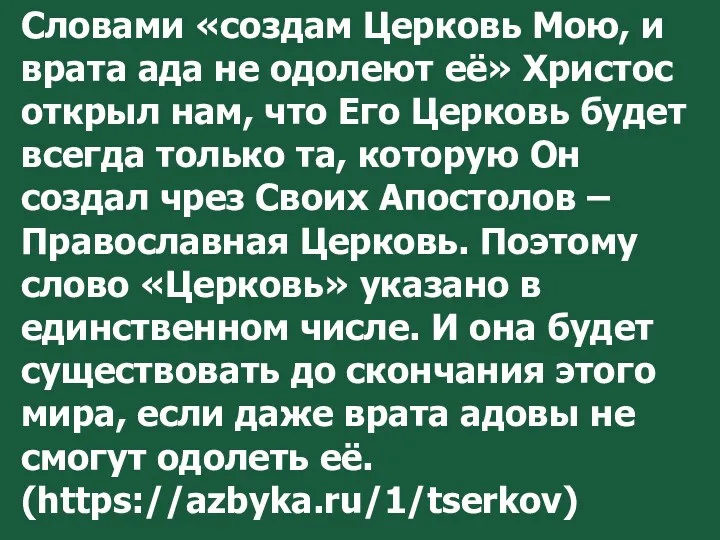 Словами «создам Церковь Мою, и врата ада не одолеют её» Христос открыл нам, что Его Церковь будет всегда только та, которую Он создал чрез Своих Апостолов – Православная Церковь. Поэтому слово «Церковь» указано в единственном числе. И она будет существовать до скончания этого мира, если даже врата адовы не смогут одолеть её. (https://azbyka.ru/1/tserkov)